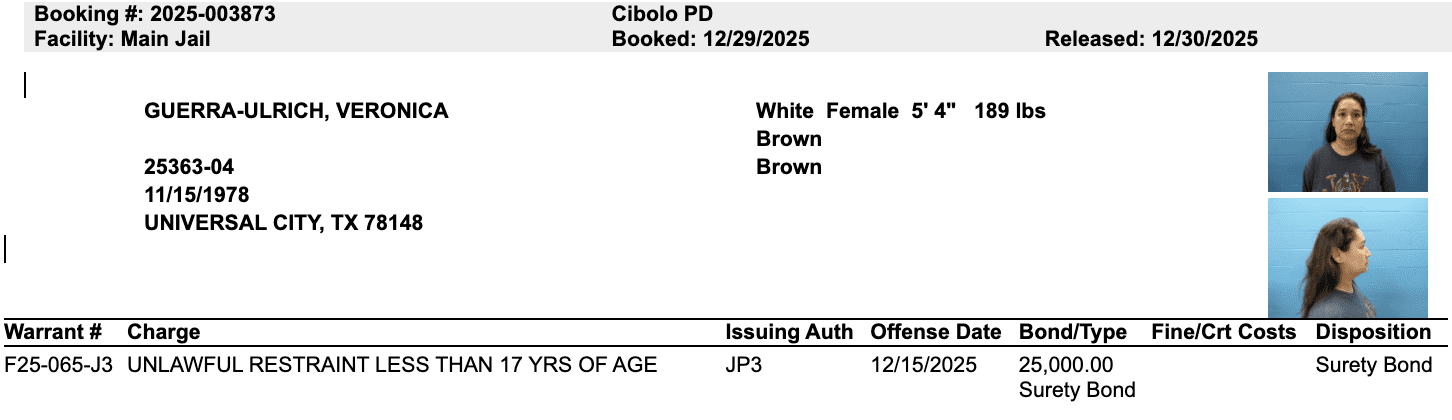 Booking #: 2025-003873
Facility: Main Jail

Cibolo PD
Booked: 12/29/2025

Released: 12/30/2025

GUERRA-ULRICH, VERONICA

25363-04
11/15/1978
UNIVERSAL CITY, TX 78148

White Female 5' 4" 189 lbs
Brown
Brown

| Warrant # | Charge | Issuing Auth | Offense Date | Bond/Type | Fine/Crt Costs | Disposition |
|---|---|---|---|---|---|---|
| F25-065-J3 | UNLAWFUL RESTRAINT LESS THAN 17 YRS OF AGE | JP3 | 12/15/2025 | 25,000.00 Surety Bond | | Surety Bond |